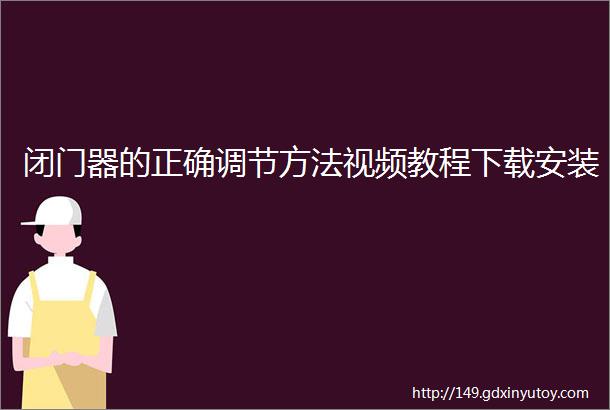 闭门器的正确调节方法视频教程下载安装

http://149.gdxinyutoy.com